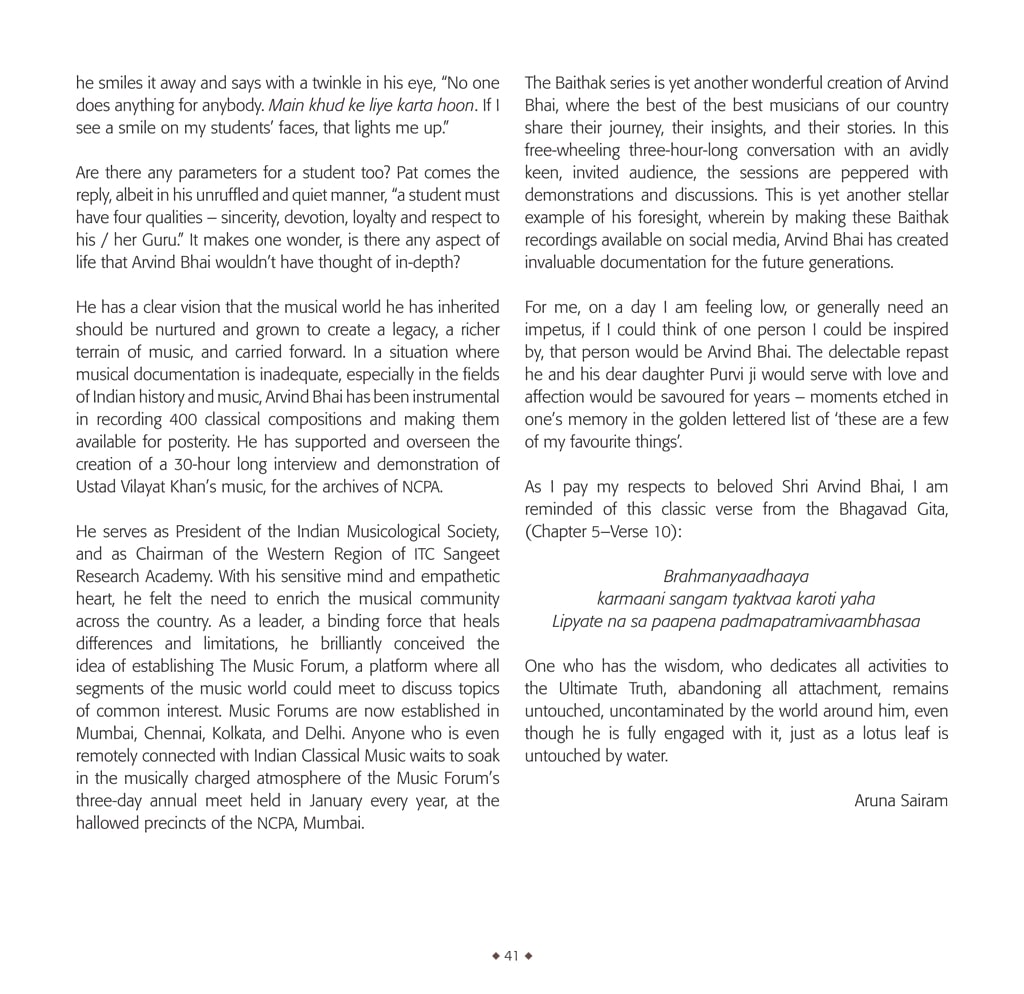 he smiles it away and says with a twinkle in his eye, "No one does anything for anybody. Main khud ke liye karta hoon. If I see a smile on my students' faces, that lights me up."

Are there any parameters for a student too? Pat comes the reply, albeit in his unruffled and quiet manner, "a student must have four qualities – sincerity, devotion, loyalty and respect to his / her Guru." It makes one wonder, is there any aspect of life that Arvind Bhai wouldn't have thought of in-depth?

He has a clear vision that the musical world he has inherited should be nurtured and grown to create a legacy, a richer terrain of music, and carried forward. In a situation where musical documentation is inadequate, especially in the fields of Indian history and music, Arvind Bhai has been instrumental in recording 400 classical compositions and making them available for posterity. He has supported and overseen the creation of a 30-hour long interview and demonstration of Ustad Vilayat Khan's music, for the archives of NCPA.

He serves as President of the Indian Musicological Society, and as Chairman of the Western Region of ITC Sangeet Research Academy. With his sensitive mind and empathetic heart, he felt the need to enrich the musical community across the country. As a leader, a binding force that heals differences and limitations, he brilliantly conceived the idea of establishing The Music Forum, a platform where all segments of the music world could meet to discuss topics of common interest. Music Forums are now established in Mumbai, Chennai, Kolkata, and Delhi. Anyone who is even remotely connected with Indian Classical Music waits to soak in the musically charged atmosphere of the Music Forum's three-day annual meet held in January every year, at the hallowed precincts of the NCPA, Mumbai.

The Baithak series is yet another wonderful creation of Arvind Bhai, where the best of the best musicians of our country share their journey, their insights, and their stories. In this free-wheeling three-hour-long conversation with an avidly keen, invited audience, the sessions are peppered with demonstrations and discussions. This is yet another stellar example of his foresight, wherein by making these Baithak recordings available on social media, Arvind Bhai has created invaluable documentation for the future generations.

For me, on a day I am feeling low, or generally need an impetus, if I could think of one person I could be inspired by, that person would be Arvind Bhai. The delectable repast he and his dear daughter Purvi ji would serve with love and affection would be savoured for years – moments etched in one's memory in the golden lettered list of 'these are a few of my favourite things'.

As I pay my respects to beloved Shri Arvind Bhai, I am reminded of this classic verse from the Bhagavad Gita, (Chapter 5–Verse 10):

Brahmanyaadhaaya
karmaani sangam tyaktvaa karoti yaha
Lipyate na sa paapena padmapatramivaambhasaa

One who has the wisdom, who dedicates all activities to the Ultimate Truth, abandoning all attachment, remains untouched, uncontaminated by the world around him, even though he is fully engaged with it, just as a lotus leaf is untouched by water.

Aruna Sairam

◆ 41 ◆